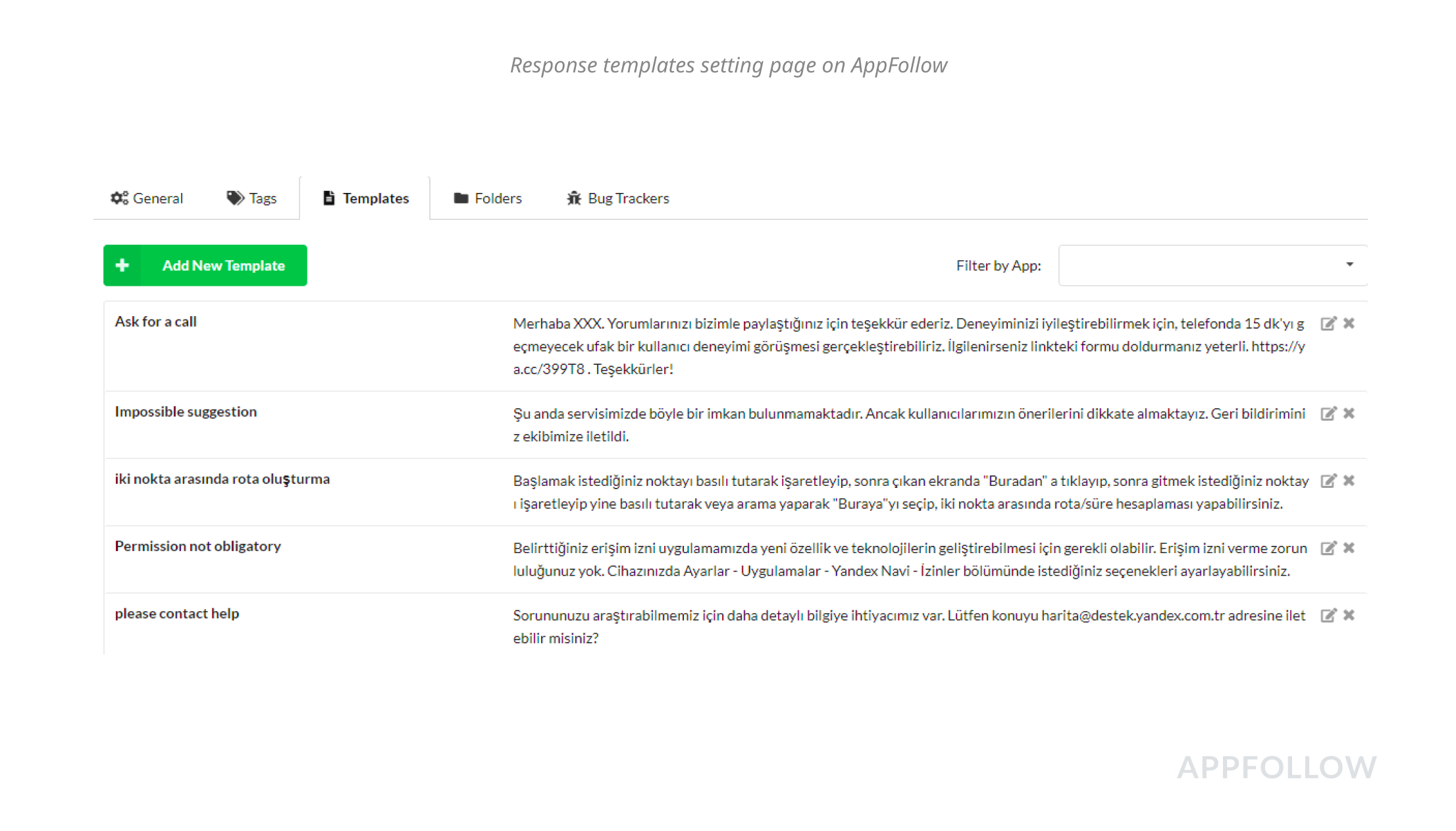 Response templates setting page on AppFollow

General Tags Templates Folders Bug Trackers

Add New Template

Filter by App:

| | |
|---|---|
| Ask for a call | Merhaba XXX. Yorumlarınızı bizimle paylaştığınız için teşekkür ederiz. Deneyiminizi iyileştirebilirmek için, telefonda 15 dk'yı geçmeyecek ufak bir kullanıcı deneyimi görüşmesi gerçekleştirebiliriz. İlgilenirseniz linkteki formu doldurmanız yeterli. https://ya.cc/399T8 . Teşekkürler! |
| Impossible suggestion | Şu anda servisimizde böyle bir imkan bulunmamaktadır. Ancak kullanıcılarımızın önerilerini dikkate almaktayız. Geri bildiriminiz ekibimize iletildi. |
| iki nokta arasında rota oluşturma | Başlamak istediğiniz noktayı basılı tutarak işaretleyip, sonra çıkan ekranda "Buradan" a tıklayıp, sonra gitmek istediğiniz noktayı işaretleyip yine basılı tutarak veya arama yaparak "Buraya"yı seçip, iki nokta arasında rota/süre hesaplaması yapabilirsiniz. |
| Permission not obligatory | Belirttiğiniz erişim izni uygulamamızda yeni özellik ve teknolojilerin geliştirebilmesi için gerekli olabilir. Erişim izni verme zorunluluğunuz yok. Cihazınızda Ayarlar - Uygulamalar - Yandex Navi - İzinler bölümünde istediğiniz seçenekleri ayarlayabilirsiniz. |
| please contact help | Sorununuzu araştırabilmemiz için daha detaylı bilgiye ihtiyacımız var. Lütfen konuyu harita@destek.yandex.com.tr adresine iletebilir misiniz? |

APPFOLLOW